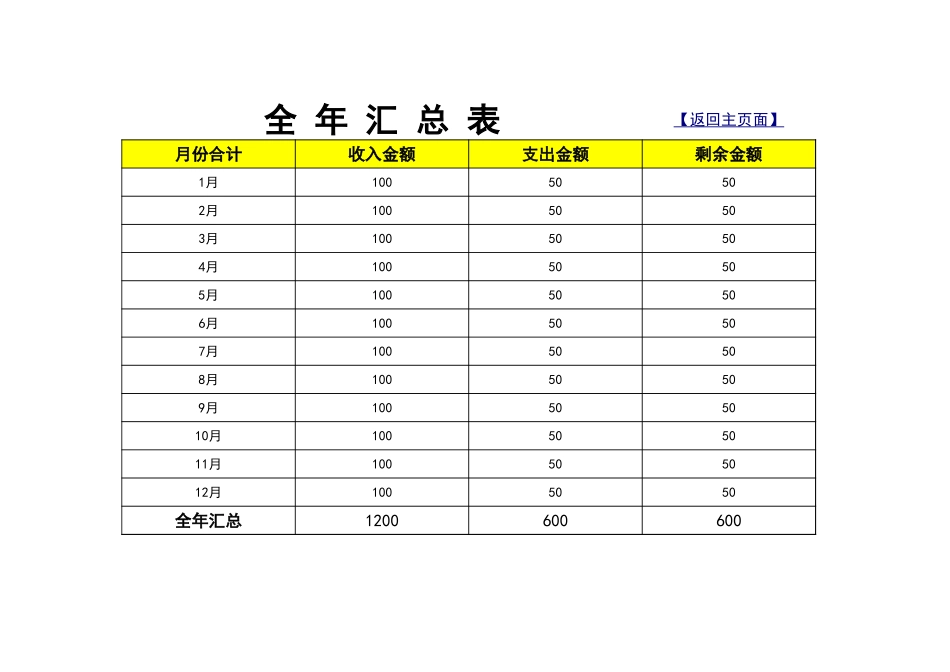 全 年 汇 总 表

【返回主页面】

| 月份合计 | 收入金额 | 支出金额 | 剩余金额 |
|---|---|---|---|
| 1月 | 100 | 50 | 50 |
| 2月 | 100 | 50 | 50 |
| 3月 | 100 | 50 | 50 |
| 4月 | 100 | 50 | 50 |
| 5月 | 100 | 50 | 50 |
| 6月 | 100 | 50 | 50 |
| 7月 | 100 | 50 | 50 |
| 8月 | 100 | 50 | 50 |
| 9月 | 100 | 50 | 50 |
| 10月 | 100 | 50 | 50 |
| 11月 | 100 | 50 | 50 |
| 12月 | 100 | 50 | 50 |
| 全年汇总 | 1200 | 600 | 600 |